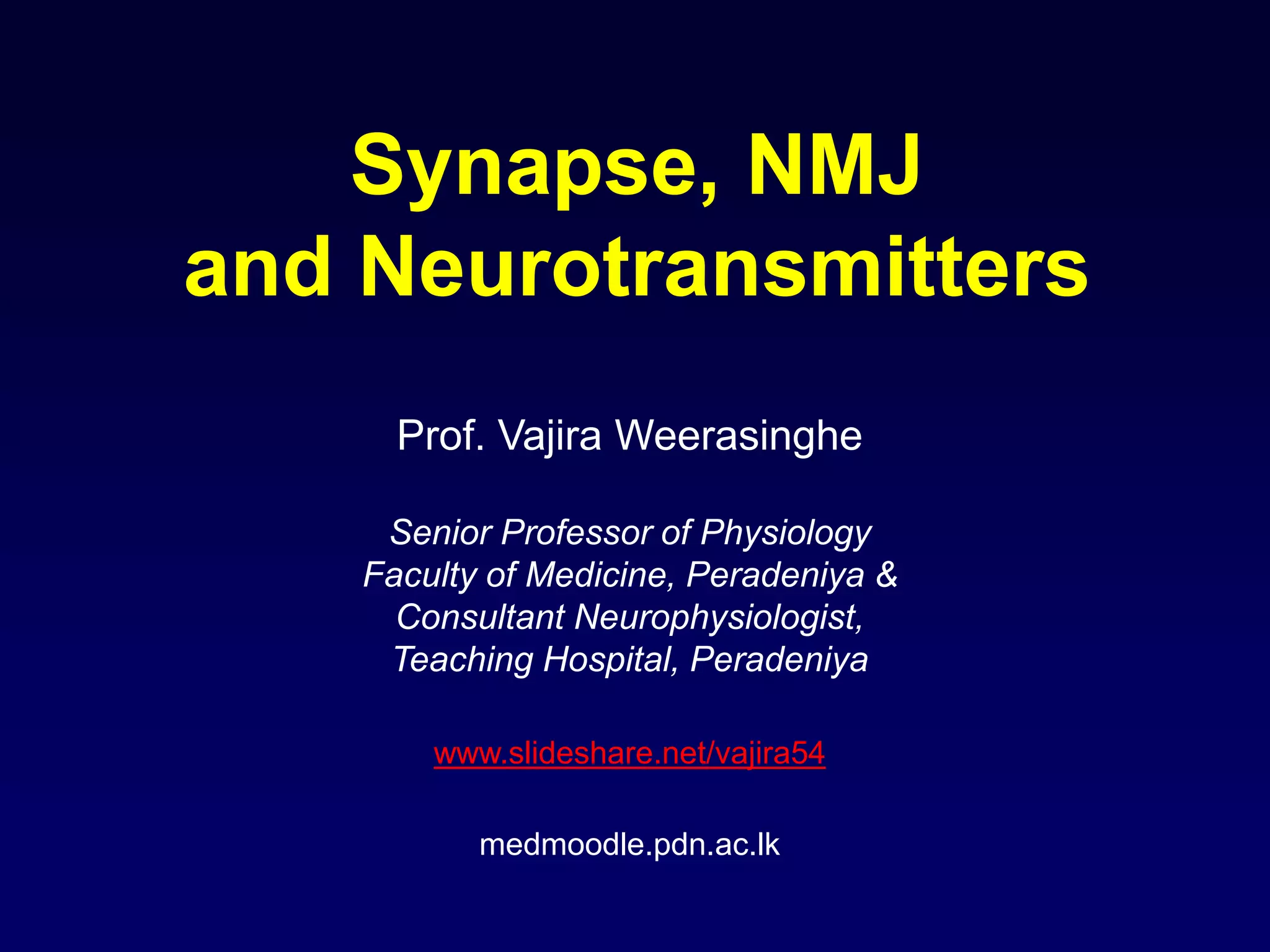 Synapse, NMJ
and Neurotransmitters

Prof. Vajira Weerasinghe

Senior Professor of Physiology
Faculty of Medicine, Peradeniya &
Consultant Neurophysiologist,
Teaching Hospital, Peradeniya

www.slideshare.net/vajira54

medmoodle.pdn.ac.lk